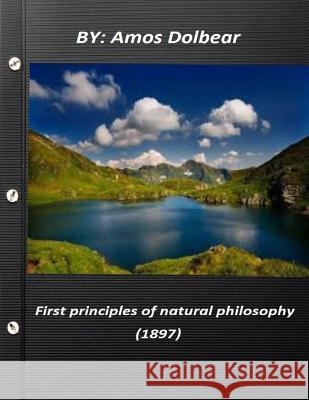 BY: Amos Dolbear

First principles of natural philosophy (1897)

Kraina Książek